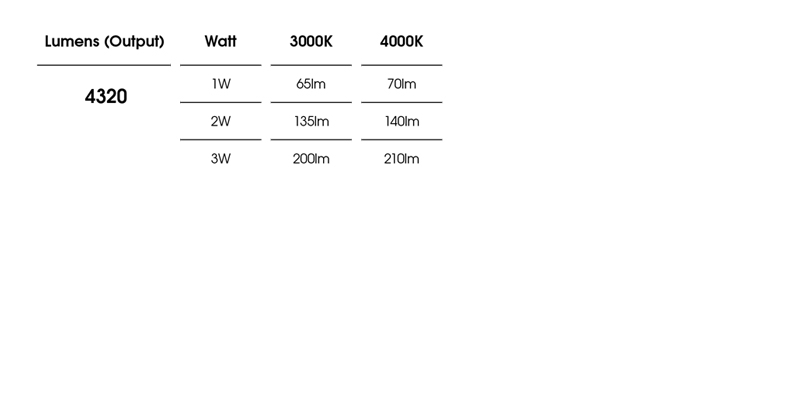 | Lumens (Output) | Watt | 3000K | 4000K |
|---|---|---|---|
| 4320 | 1W | 65lm | 70lm |
| | 2W | 135lm | 140lm |
| | 3W | 200lm | 210lm |